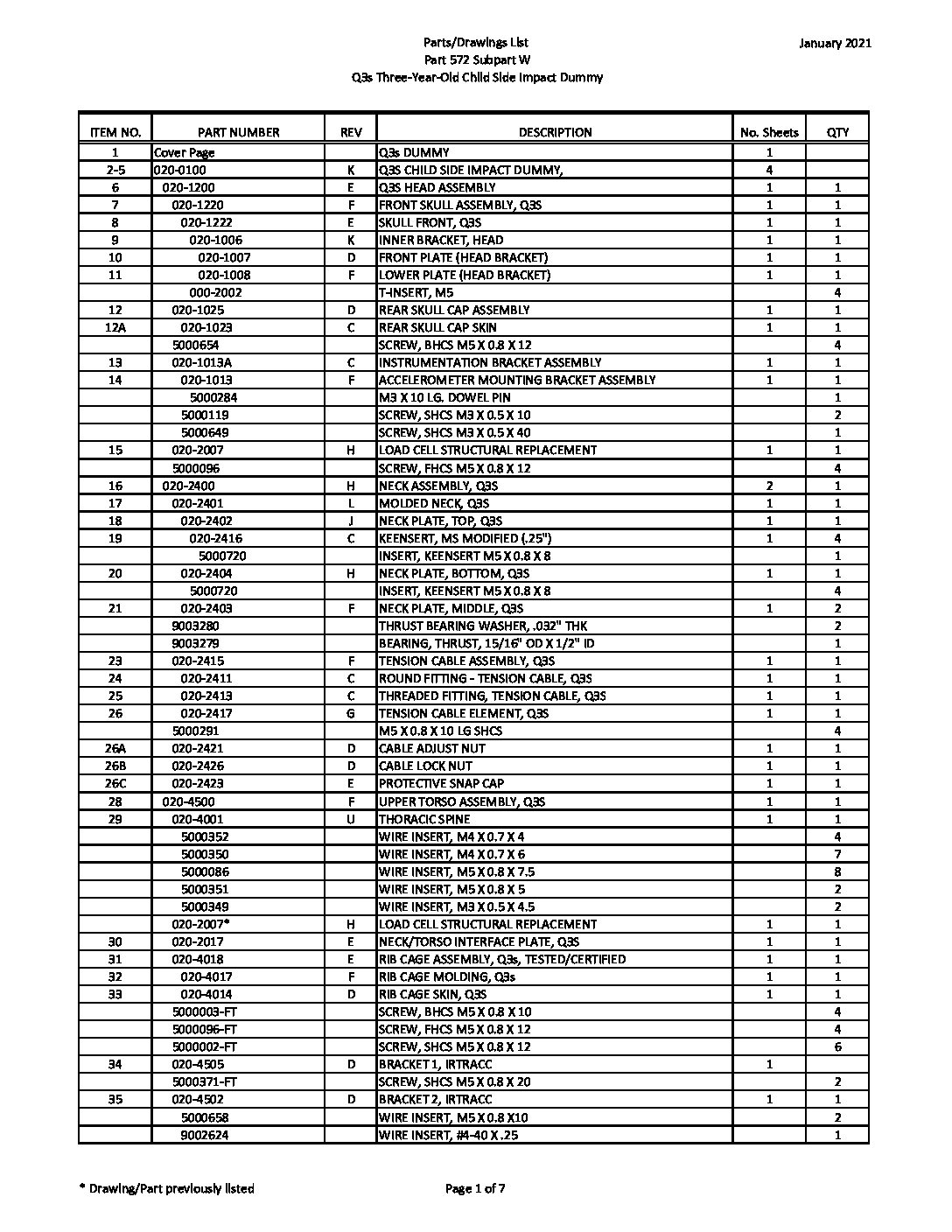 Parts/Drawings List
Part 572 Subpart W
Q3s Three-Year-Old Child Side Impact Dummy

January 2021

| ITEM NO. | PART NUMBER | REV | DESCRIPTION | No. Sheets | QTY |
|---|---|---|---|---|---|
| 1 | Cover Page | | Q3s DUMMY | 1 | |
| 2-5 | 020-0100 | K | Q3S CHILD SIDE IMPACT DUMMY, | 4 | |
| 6 | 020-1200 | E | Q3S HEAD ASSEMBLY | 1 | 1 |
| 7 | 020-1220 | F | FRONT SKULL ASSEMBLY, Q3S | 1 | 1 |
| 8 | 020-1222 | E | SKULL FRONT, Q3S | 1 | 1 |
| 9 | 020-1006 | K | INNER BRACKET, HEAD | 1 | 1 |
| 10 | 020-1007 | D | FRONT PLATE (HEAD BRACKET) | 1 | 1 |
| 11 | 020-1008 | F | LOWER PLATE (HEAD BRACKET) | 1 | 1 |
| | 000-2002 | | T-INSERT, M5 | | 4 |
| 12 | 020-1025 | D | REAR SKULL CAP ASSEMBLY | 1 | 1 |
| 12A | 020-1023 | C | REAR SKULL CAP SKIN | 1 | 1 |
| | 5000654 | | SCREW, BHCS M5 X 0.8 X 12 | | 4 |
| 13 | 020-1013A | C | INSTRUMENTATION BRACKET ASSEMBLY | 1 | 1 |
| 14 | 020-1013 | F | ACCELEROMETER MOUNTING BRACKET ASSEMBLY | 1 | 1 |
| | 5000284 | | M3 X 10 LG. DOWEL PIN | | 1 |
| | 5000119 | | SCREW, SHCS M3 X 0.5 X 10 | | 2 |
| | 5000649 | | SCREW, SHCS M3 X 0.5 X 40 | | 1 |
| 15 | 020-2007 | H | LOAD CELL STRUCTURAL REPLACEMENT | 1 | 1 |
| | 5000096 | | SCREW, FHCS M5 X 0.8 X 12 | | 4 |
| 16 | 020-2400 | H | NECK ASSEMBLY, Q3S | 2 | 1 |
| 17 | 020-2401 | L | MOLDED NECK, Q3S | 1 | 1 |
| 18 | 020-2402 | J | NECK PLATE, TOP, Q3S | 1 | 1 |
| 19 | 020-2416 | C | KEENSERT, MS MODIFIED (.25") | 1 | 4 |
| | 5000720 | | INSERT, KEENSERT M5 X 0.8 X 8 | | 1 |
| 20 | 020-2404 | H | NECK PLATE, BOTTOM, Q3S | 1 | 1 |
| | 5000720 | | INSERT, KEENSERT M5 X 0.8 X 8 | | 4 |
| 21 | 020-2403 | F | NECK PLATE, MIDDLE, Q3S | 1 | 2 |
| | 9003280 | | THRUST BEARING WASHER, .032" THK | | 2 |
| | 9003279 | | BEARING, THRUST, 15/16" OD X 1/2" ID | | 1 |
| 23 | 020-2415 | F | TENSION CABLE ASSEMBLY, Q3S | 1 | 1 |
| 24 | 020-2411 | C | ROUND FITTING - TENSION CABLE, Q3S | 1 | 1 |
| 25 | 020-2413 | C | THREADED FITTING, TENSION CABLE, Q3S | 1 | 1 |
| 26 | 020-2417 | G | TENSION CABLE ELEMENT, Q3S | 1 | 1 |
| | 5000291 | | M5 X 0.8 X 10 LG SHCS | | 4 |
| 26A | 020-2421 | D | CABLE ADJUST NUT | 1 | 1 |
| 26B | 020-2426 | D | CABLE LOCK NUT | 1 | 1 |
| 26C | 020-2423 | E | PROTECTIVE SNAP CAP | 1 | 1 |
| 28 | 020-4500 | F | UPPER TORSO ASSEMBLY, Q3S | 1 | 1 |
| 29 | 020-4001 | U | THORACIC SPINE | 1 | 1 |
| | 5000352 | | WIRE INSERT, M4 X 0.7 X 4 | | 4 |
| | 5000350 | | WIRE INSERT, M4 X 0.7 X 6 | | 7 |
| | 5000086 | | WIRE INSERT, M5 X 0.8 X 7.5 | | 8 |
| | 5000351 | | WIRE INSERT, M5 X 0.8 X 5 | | 2 |
| | 5000349 | | WIRE INSERT, M3 X 0.5 X 4.5 | | 2 |
| | 020-2007* | H | LOAD CELL STRUCTURAL REPLACEMENT | 1 | 1 |
| 30 | 020-2017 | E | NECK/TORSO INTERFACE PLATE, Q3S | 1 | 1 |
| 31 | 020-4018 | E | RIB CAGE ASSEMBLY, Q3s, TESTED/CERTIFIED | 1 | 1 |
| 32 | 020-4017 | F | RIB CAGE MOLDING, Q3s | 1 | 1 |
| 33 | 020-4014 | D | RIB CAGE SKIN, Q3S | 1 | 1 |
| | 5000003-FT | | SCREW, BHCS M5 X 0.8 X 10 | | 4 |
| | 5000096-FT | | SCREW, FHCS M5 X 0.8 X 12 | | 4 |
| | 5000002-FT | | SCREW, SHCS M5 X 0.8 X 12 | | 6 |
| 34 | 020-4505 | D | BRACKET 1, IRTRACC | 1 | |
| | 5000371-FT | | SCREW, SHCS M5 X 0.8 X 20 | | 2 |
| 35 | 020-4502 | D | BRACKET 2, IRTRACC | 1 | 1 |
| | 5000658 | | WIRE INSERT, M5 X 0.8 X10 | | 2 |
| | 9002624 | | WIRE INSERT, #4-40 X .25 | | 1 |

* Drawing/Part previously listed

Page 1 of 7